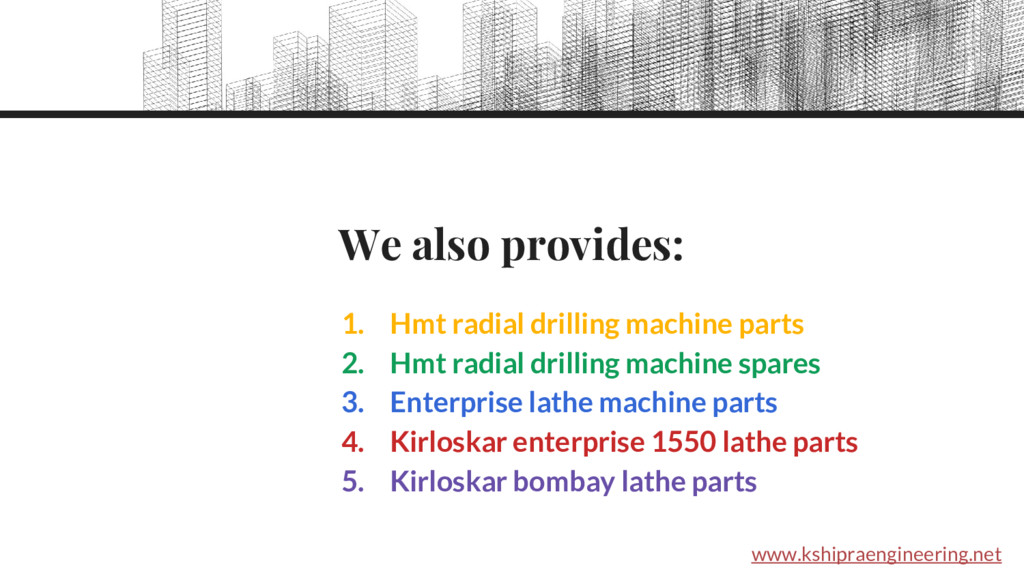 We also provides:

1. Hmt radial drilling machine parts
2. Hmt radial drilling machine spares
3. Enterprise lathe machine parts
4. Kirloskar enterprise 1550 lathe parts
5. Kirloskar bombay lathe parts

www.kshipraengineering.net